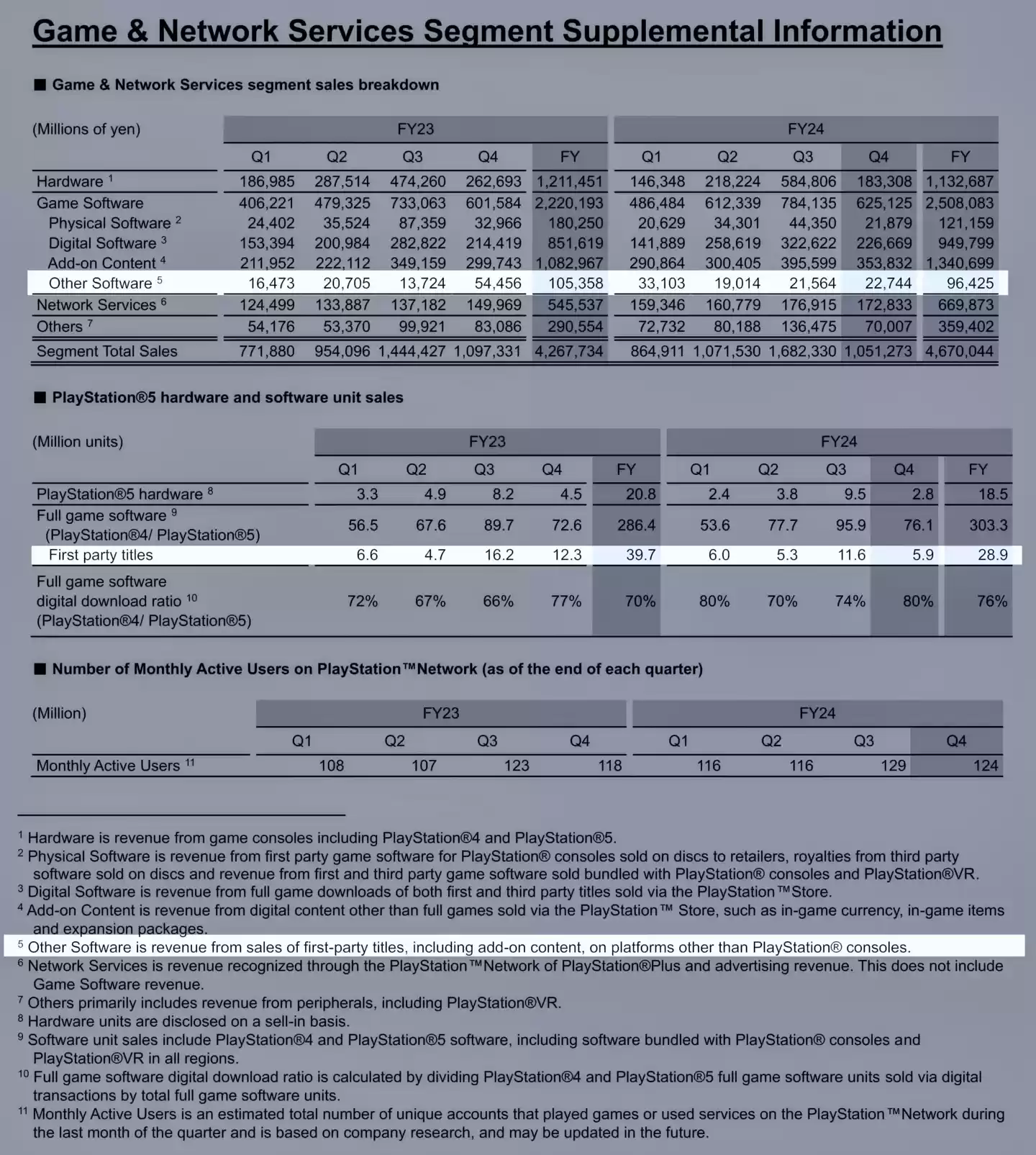 Game & Network Services Segment Supplemental Information

■ Game & Network Services segment sales breakdown

| (Millions of yen) | FY23 Q1 | FY23 Q2 | FY23 Q3 | FY23 Q4 | FY23 FY | FY24 Q1 | FY24 Q2 | FY24 Q3 | FY24 Q4 | FY24 FY |
|---|---|---|---|---|---|---|---|---|---|---|
| Hardware $^1$ | 186,985 | 287,514 | 474,260 | 262,693 | 1,211,451 | 146,348 | 218,224 | 584,806 | 183,308 | 1,132,687 |
| Game Software | 406,221 | 479,325 | 733,063 | 601,584 | 2,220,193 | 486,484 | 612,339 | 784,135 | 625,125 | 2,508,083 |
| Physical Software $^2$ | 24,402 | 35,524 | 87,359 | 32,966 | 180,250 | 20,629 | 34,301 | 44,350 | 21,879 | 121,159 |
| Digital Software $^3$ | 153,394 | 200,984 | 282,822 | 214,419 | 851,619 | 141,889 | 258,619 | 322,622 | 226,669 | 949,799 |
| Add-on Content $^4$ | 211,952 | 222,112 | 349,159 | 299,743 | 1,082,967 | 290,864 | 300,405 | 395,599 | 353,832 | 1,340,699 |
| Other Software $^5$ | 16,473 | 20,705 | 13,724 | 54,456 | 105,358 | 33,103 | 19,014 | 21,564 | 22,744 | 96,425 |
| Network Services $^6$ | 124,499 | 133,887 | 137,182 | 149,969 | 545,537 | 159,346 | 160,779 | 176,915 | 172,833 | 669,873 |
| Others $^7$ | 54,176 | 53,370 | 99,921 | 83,086 | 290,554 | 72,732 | 80,188 | 136,475 | 70,007 | 359,402 |
| Segment Total Sales | 771,880 | 954,096 | 1,444,427 | 1,097,331 | 4,267,734 | 864,911 | 1,071,530 | 1,682,330 | 1,051,273 | 4,670,044 |

■ PlayStation®5 hardware and software unit sales

| (Million units) | FY23 Q1 | FY23 Q2 | FY23 Q3 | FY23 Q4 | FY23 FY | FY24 Q1 | FY24 Q2 | FY24 Q3 | FY24 Q4 | FY24 FY |
|---|---|---|---|---|---|---|---|---|---|---|
| PlayStation®5 hardware $^8$ | 3.3 | 4.9 | 8.2 | 4.5 | 20.8 | 2.4 | 3.8 | 9.5 | 2.8 | 18.5 |
| Full game software $^9$ (PlayStation®4/ PlayStation®5) | 56.5 | 67.6 | 89.7 | 72.6 | 286.4 | 53.6 | 77.7 | 95.9 | 76.1 | 303.3 |
| First party titles | 6.6 | 4.7 | 16.2 | 12.3 | 39.7 | 6.0 | 5.3 | 11.6 | 5.9 | 28.9 |
| Full game software digital download ratio $^{10}$ (PlayStation®4/ PlayStation®5) | 72% | 67% | 66% | 77% | 70% | 80% | 70% | 74% | 80% | 76% |

■ Number of Monthly Active Users on PlayStation™Network (as of the end of each quarter)

| (Million) | FY23 Q1 | FY23 Q2 | FY23 Q3 | FY23 Q4 | FY24 Q1 | FY24 Q2 | FY24 Q3 | FY24 Q4 |
|---|---|---|---|---|---|---|---|---|
| Monthly Active Users $^{11}$ | 108 | 107 | 123 | 118 | 116 | 116 | 129 | 124 |

$^1$ Hardware is revenue from game consoles including PlayStation®4 and PlayStation®5.
$^2$ Physical Software is revenue from first party game software for PlayStation® consoles sold on discs to retailers, royalties from third party software sold on discs and revenue from first and third party game software sold bundled with PlayStation® consoles and PlayStation®VR.
$^3$ Digital Software is revenue from full game downloads of both first and third party titles sold via the PlayStation™Store.
$^4$ Add-on Content is revenue from digital content other than full games sold via the PlayStation™ Store, such as in-game currency, in-game items and expansion packages.
$^5$ Other Software is revenue from sales of first-party titles, including add-on content, on platforms other than PlayStation® consoles.
$^6$ Network Services is revenue recognized through the PlayStation™Network of PlayStation®Plus and advertising revenue. This does not include Game Software revenue.
$^7$ Others primarily includes revenue from peripherals, including PlayStation®VR.
$^8$ Hardware units are disclosed on a sell-in basis.
$^9$ Software unit sales include PlayStation®4 and PlayStation®5 software, including software bundled with PlayStation® consoles and PlayStation®VR in all regions.
$^{10}$ Full game software digital download ratio is calculated by dividing PlayStation®4 and PlayStation®5 full game software units sold via digital transactions by total full game software units.
$^{11}$ Monthly Active Users is an estimated total number of unique accounts that played games or used services on the PlayStation™Network during the last month of the quarter and is based on company research, and may be updated in the future.